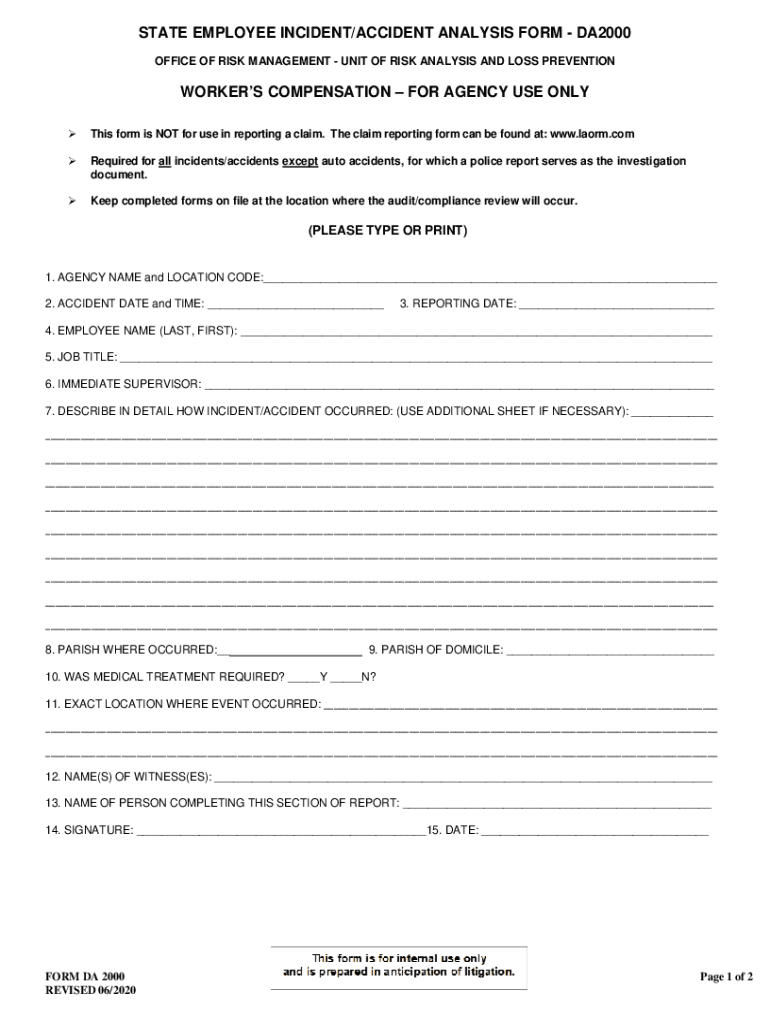 STATE EMPLOYEE INCIDENT/ACCIDENT ANALYSIS FORM - DA2000

OFFICE OF RISK MANAGEMENT - UNIT OF RISK ANALYSIS AND LOSS PREVENTION

WORKER'S COMPENSATION – FOR AGENCY USE ONLY

➢ This form is NOT for use in reporting a claim. The claim reporting form can be found at: www.laorm.com

➢ Required for all incidents/accidents except auto accidents, for which a police report serves as the investigation document.

➢ Keep completed forms on file at the location where the audit/compliance review will occur.

(PLEASE TYPE OR PRINT)

1. AGENCY NAME and LOCATION CODE:_______________

2. ACCIDENT DATE and TIME: _______________ 3. REPORTING DATE: _______________

4. EMPLOYEE NAME (LAST, FIRST): _______________

5. JOB TITLE: _______________

6. IMMEDIATE SUPERVISOR: _______________

7. DESCRIBE IN DETAIL HOW INCIDENT/ACCIDENT OCCURRED: (USE ADDITIONAL SHEET IF NECESSARY): _______________

8. PARISH WHERE OCCURRED:_______________ 9. PARISH OF DOMICILE: _______________

10. WAS MEDICAL TREATMENT REQUIRED? _____Y _____N?

11. EXACT LOCATION WHERE EVENT OCCURRED: _______________

12. NAME(S) OF WITNESS(ES): _______________

13. NAME OF PERSON COMPLETING THIS SECTION OF REPORT: _______________

14. SIGNATURE: _______________15. DATE: _______________

FORM DA 2000
REVISED 06/2020

This form is for internal use only and is prepared in anticipation of litigation.

Page 1 of 2